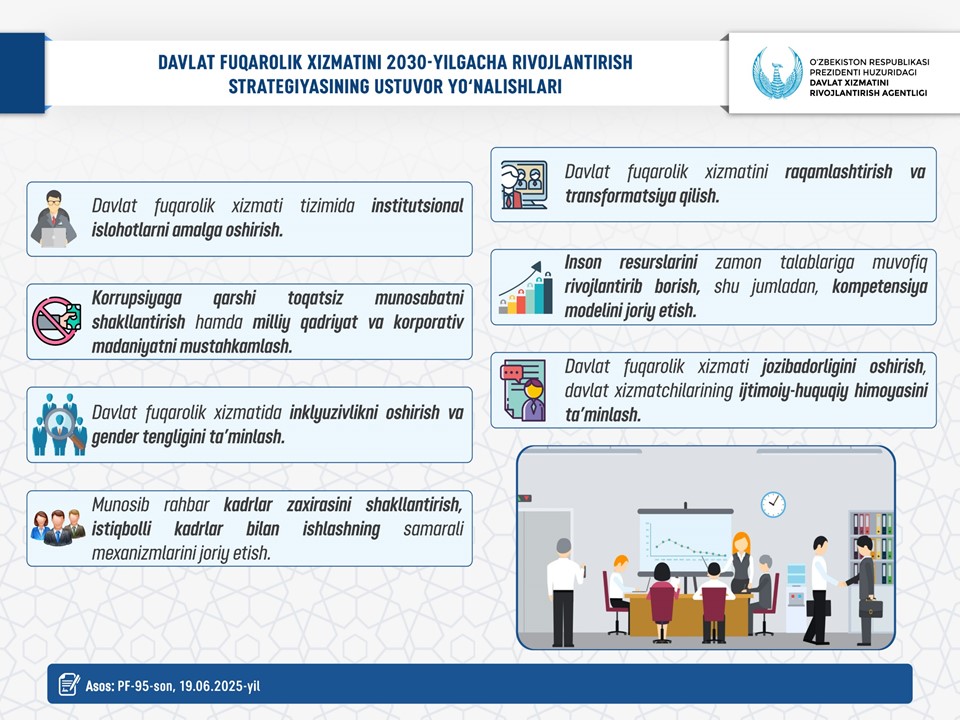 DAVLAT FUQAROLIK XIZMATINI 2030-YILGACHA RIVOJLANTIRISH STRATEGIYASINING USTUVOR YO'NALISHLARI

O'ZBEKISTON RESPUBLIKASI PREZIDENTI HUZURIDAGI DAVLAT XIZMATINI RIVOJLANTIRISH AGENTLIGI

Davlat fuqarolik xizmati tizimida institutsional islohotlarni amalga oshirish.

Korrupsiyaga qarshi toqatsiz munosabatni shakllantirish hamda milliy qadriyat va korporativ madaniyatni mustahkamlash.

Davlat fuqarolik xizmatida inklyuzivlikni oshirish va gender tengligini ta'minlash.

Munosib rahbar kadrlar zaxirasini shakllantirish, istiqbolli kadrlar bilan ishlashning samarali mexanizmlarini joriy etish.

Davlat fuqarolik xizmatini raqamlashtirish va transformatsiya qilish.

Inson resurslarini zamon talablariga muvofiq rivojlantirib borish, shu jumladan, kompetensiya modelini joriy etish.

Davlat fuqarolik xizmati jozibadorligini oshirish, davlat xizmatchilarining ijtimoiy-huquqiy himoyasini ta'minlash.

Asos: PF-95-son, 19.06.2025-yil